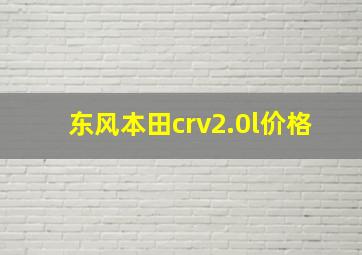 东风本田crv2.0l价格